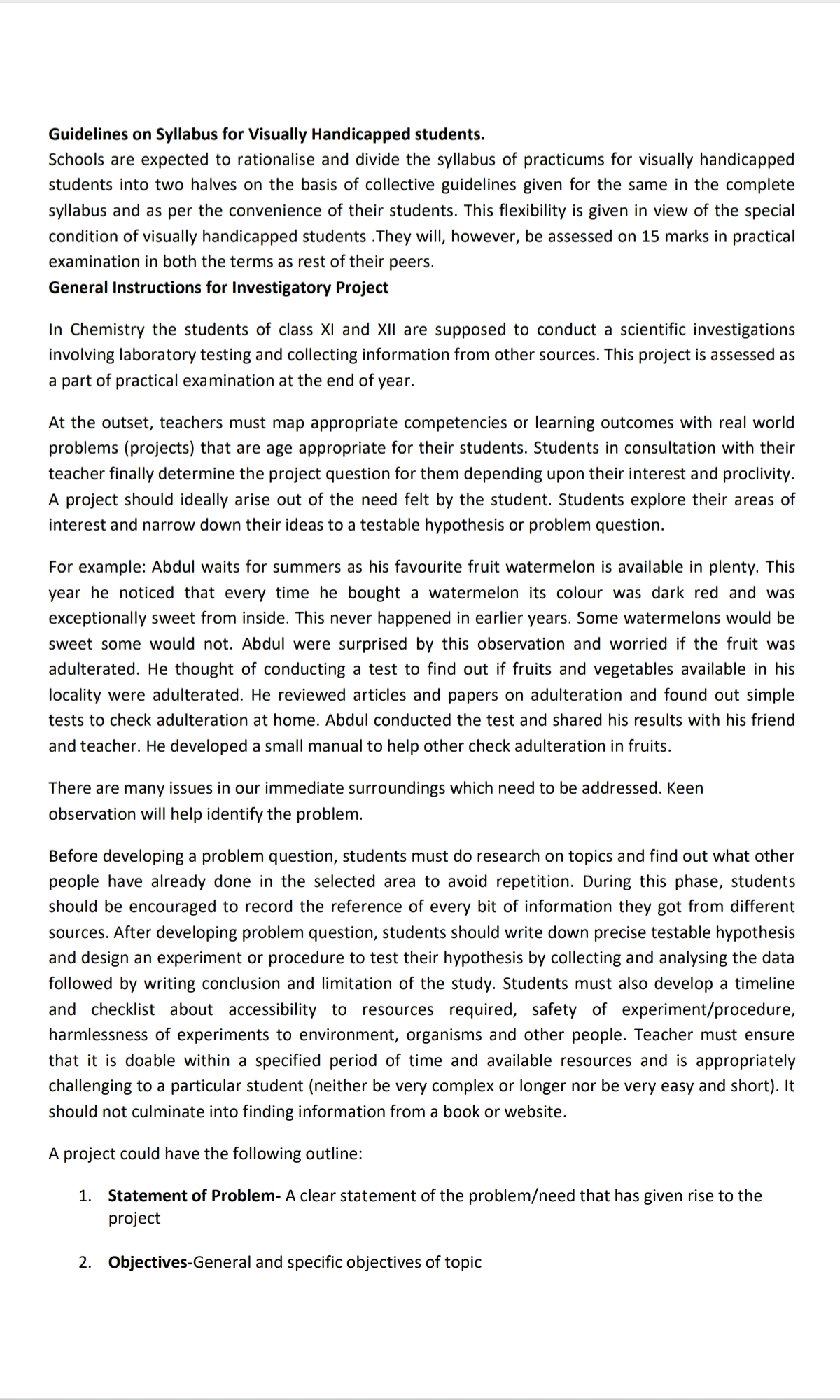 Guidelines on Syllabus for Visually Handicapped students.
Schools are expected to rationalise and divide the syllabus of practicums for visually handicapped students into two halves on the basis of collective guidelines given for the same in the complete syllabus and as per the convenience of their students. This flexibility is given in view of the special condition of visually handicapped students .They will, however, be assessed on 15 marks in practical examination in both the terms as rest of their peers.
General Instructions for Investigatory Project

In Chemistry the students of class XI and XII are supposed to conduct a scientific investigations involving laboratory testing and collecting information from other sources. This project is assessed as a part of practical examination at the end of year.

At the outset, teachers must map appropriate competencies or learning outcomes with real world problems (projects) that are age appropriate for their students. Students in consultation with their teacher finally determine the project question for them depending upon their interest and proclivity. A project should ideally arise out of the need felt by the student. Students explore their areas of interest and narrow down their ideas to a testable hypothesis or problem question.

For example: Abdul waits for summers as his favourite fruit watermelon is available in plenty. This year he noticed that every time he bought a watermelon its colour was dark red and was exceptionally sweet from inside. This never happened in earlier years. Some watermelons would be sweet some would not. Abdul were surprised by this observation and worried if the fruit was adulterated. He thought of conducting a test to find out if fruits and vegetables available in his locality were adulterated. He reviewed articles and papers on adulteration and found out simple tests to check adulteration at home. Abdul conducted the test and shared his results with his friend and teacher. He developed a small manual to help other check adulteration in fruits.

There are many issues in our immediate surroundings which need to be addressed. Keen observation will help identify the problem.

Before developing a problem question, students must do research on topics and find out what other people have already done in the selected area to avoid repetition. During this phase, students should be encouraged to record the reference of every bit of information they got from different sources. After developing problem question, students should write down precise testable hypothesis and design an experiment or procedure to test their hypothesis by collecting and analysing the data followed by writing conclusion and limitation of the study. Students must also develop a timeline and checklist about accessibility to resources required, safety of experiment/procedure, harmlessness of experiments to environment, organisms and other people. Teacher must ensure that it is doable within a specified period of time and available resources and is appropriately challenging to a particular student (neither be very complex or longer nor be very easy and short). It should not culminate into finding information from a book or website.

A project could have the following outline:

1. Statement of Problem- A clear statement of the problem/need that has given rise to the project

2. Objectives-General and specific objectives of topic